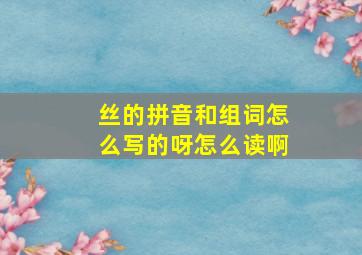 丝的拼音和组词怎么写的呀怎么读啊